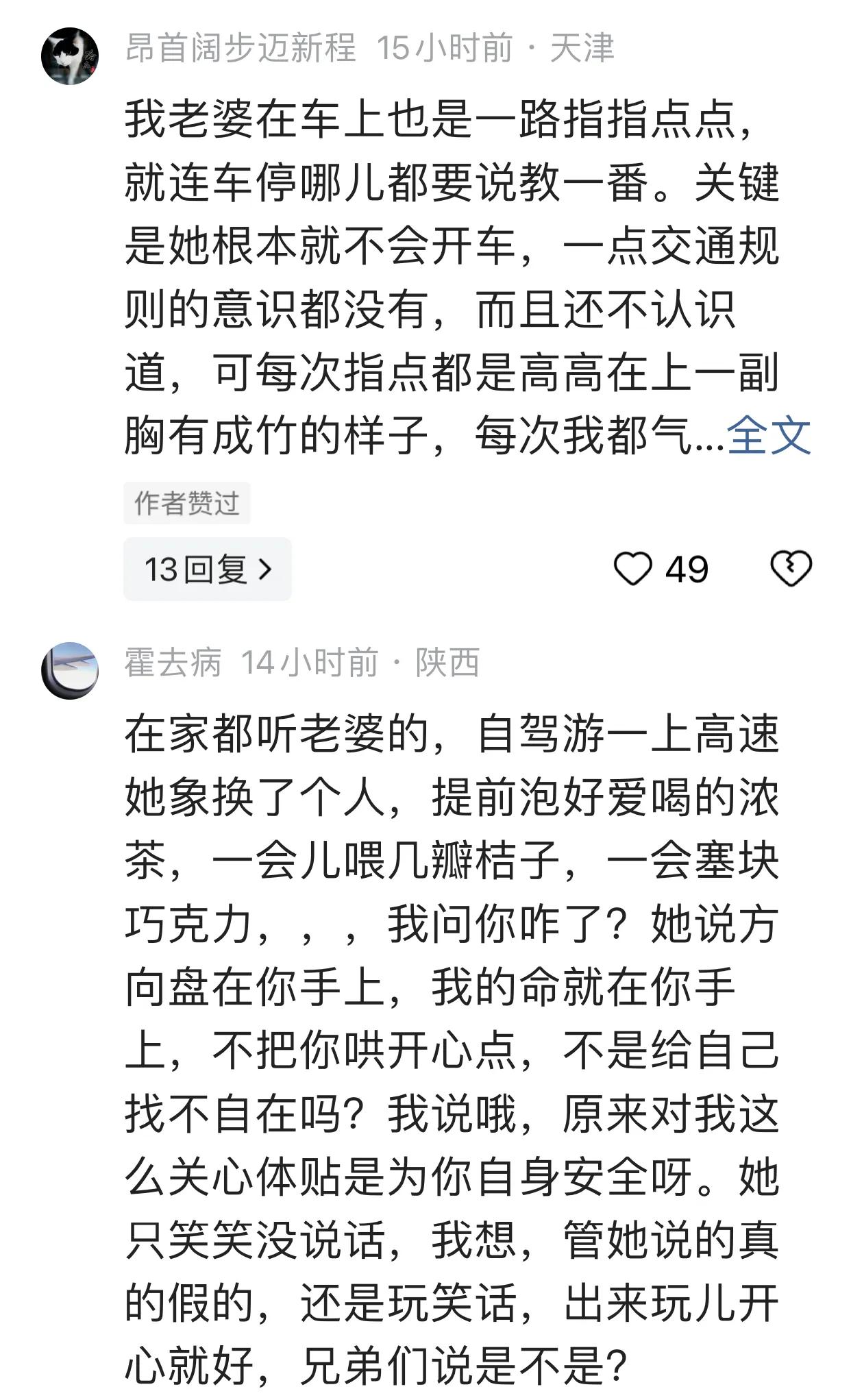 昂首阔步迈新程 15小时前 · 天津

我老婆在车上也是一路指指点点，就连车停哪儿都要说教一番。关键是她根本就不会开车，一点交通规则的意识都没有，而且还不认识道，可每次指点都是高高在上一副胸有成竹的样子，每次我都气...全文

作者赞过

13回复 >

49

霍去病 14小时前 · 陕西

在家都听老婆的，自驾游一上高速她象换了个人，提前泡好爱喝的浓茶，一会儿喂几瓣桔子，一会塞块巧克力，，，我问你咋了？她说方向盘在你手上，我的命就在你手上，不把你哄开心点，不是给自己找不自在吗？我说哦，原来对我这么关心体贴是为你自身安全呀。她只笑笑没说话，我想，管她说的真的假的，还是玩笑话，出来玩儿开心就好，兄弟们说是不是？